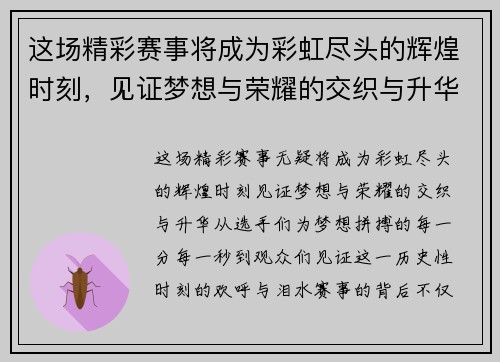 这场精彩赛事将成为彩虹尽头的辉煌时刻，见证梦想与荣耀的交织与升华

这场精彩赛事无疑将成为彩虹尽头的辉煌时刻见证梦想与荣耀的交织与升华从选手们为梦想拼搏的每一分每一秒到观众们见证这一历史性时刻的欢呼与泪水赛事的背后不仅